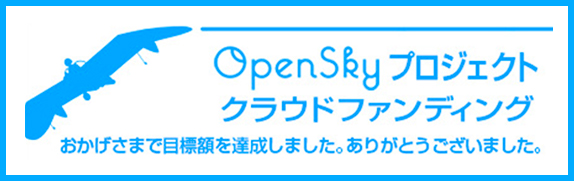 OpenSky プロジェクト
クラウドファンディング
おかげさまで目標額を達成しました。ありがとうございました。